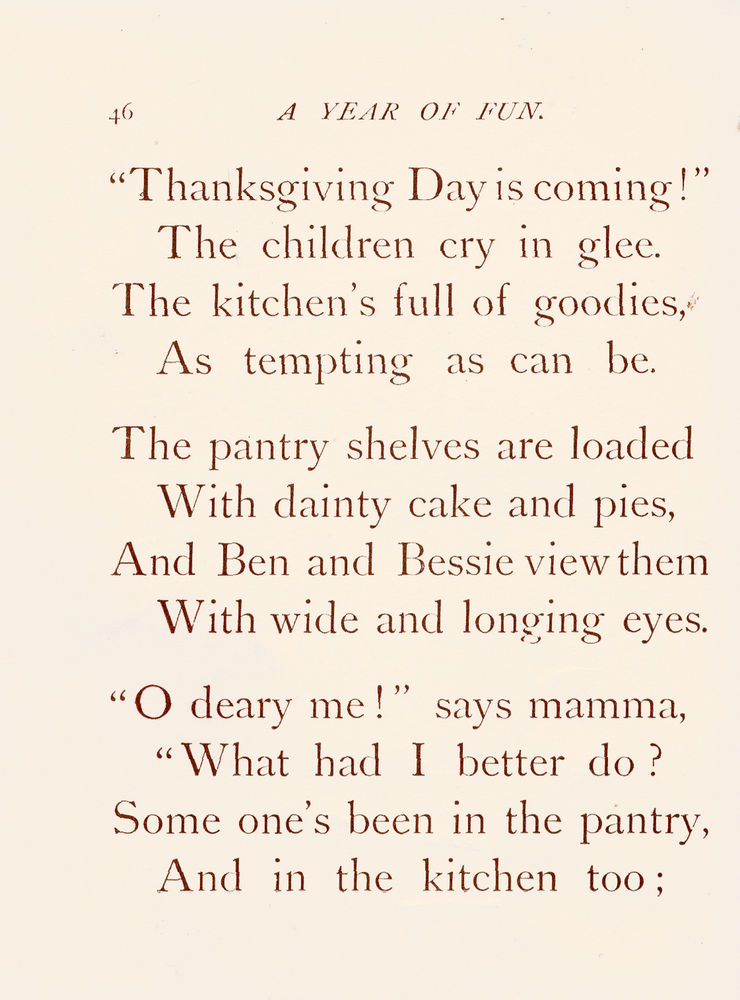 46 A YEAR OF FUN.

"Thanksgiving Day is coming!"
The children cry in glee.
The kitchen's full of goodies,
As tempting as can be.

The pantry shelves are loaded
With dainty cake and pies,
And Ben and Bessie view them
With wide and longing eyes.

"O deary me!" says mamma,
"What had I better do?
Some one's been in the pantry,
And in the kitchen too;